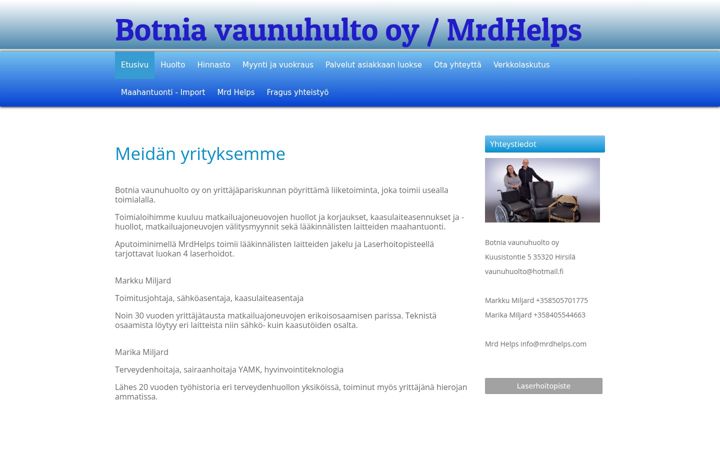 Botnia vaunuhulto oy / MrdHelps

Etusivu Huolto Hinnasto Myynti ja vuokraus Palvelut asiakkaan luokse Ota yhteyttä Verkkolaskutus

Maahantuonti - Import Mrd Helps Fragus yhteistyö

Meidän yrityksemme

Botnia vaunuhuolto oy on yrittäjäpariskunnan pöyrittämä liiketoiminta, joka toimii usealla toimialalla.

Toimialoihimme kuuluu matkailuajoneuvojen huollot ja korjaukset, kaasulaiteasennukset ja -huollot, matkailuajoneuvojen välitysmyynnit sekä lääkinnälisten laitteiden maahantuonti.

Aputoiminimellä MrdHelps toimii lääkinnälisten laitteiden jakelu ja Laserhoitopisteellä tarjottavat luokan 4 laserhoidot.

Markku Miljard

Toimitusjohtaja, sähköasentaja, kaasulaiteasentaja

Noin 30 vuoden yrittäjätausta matkailuajoneuvojen erikoisosaamisen parissa. Teknistä osaamista löytyy eri laitteista niin sähkö- kuin kaasutöiden osalta.

Marika Miljard

Terveydenhoitaja, sairaanhoitaja YAMK, hyvinvointiteknologia

Lähes 20 vuoden työhistoria eri terveydenhuollon yksiköissä, toiminut myös yrittäjänä hierojan ammatissa.

Yhteystiedot

Botnia vaunuhuolto oy

Kuusistontie 5 35320 Hirsilä

vaunuhuolto@hotmail.fi

Markku Miljard +358505701775

Marika Miljard +358405544663

Mrd Helps info@mrdhelps.com

Laserhoitopiste